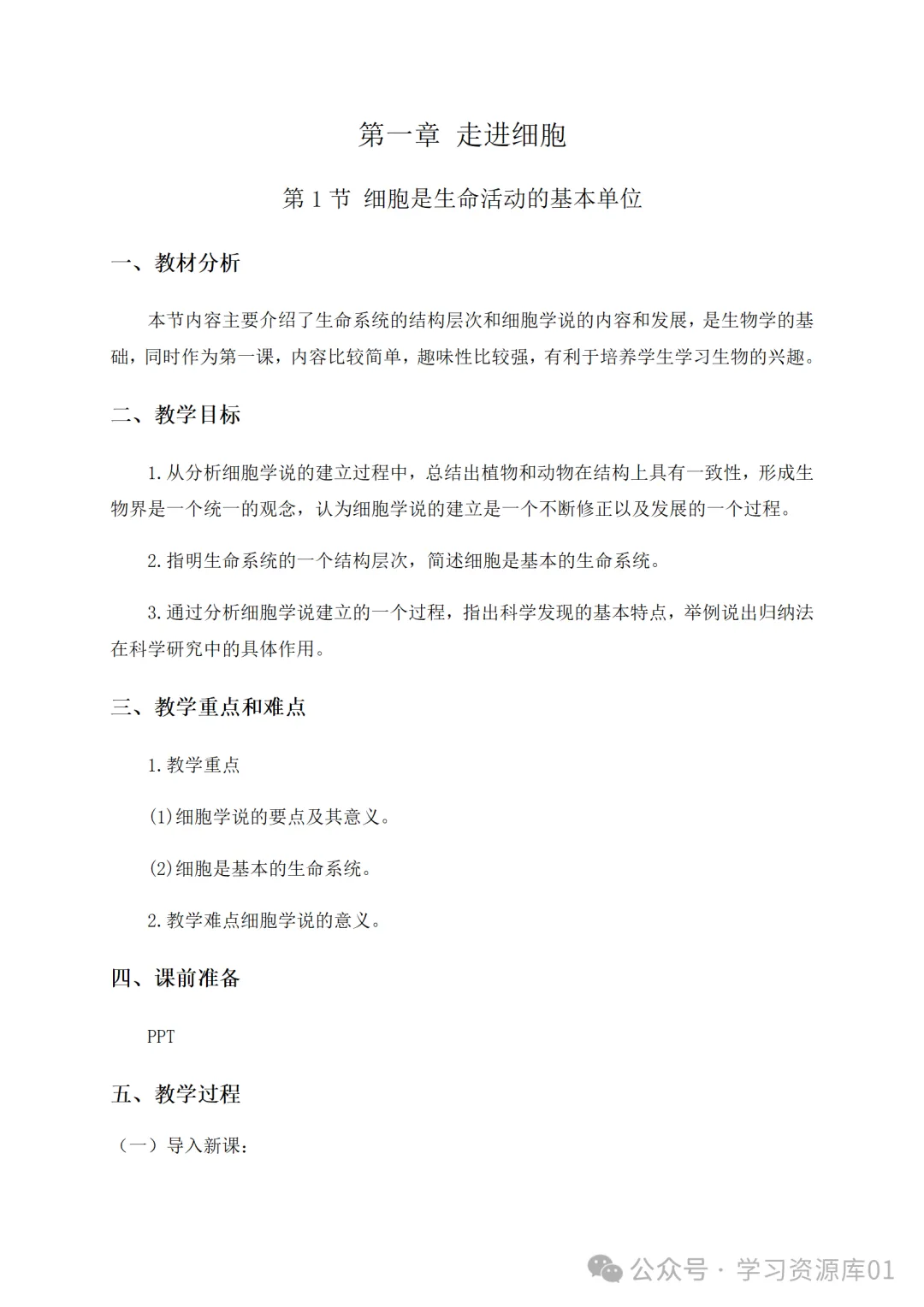 第一章 走进细胞

第 1 节 细胞是生命活动的基本单位

一、教材分析

本节内容主要介绍了生命系统的结构层次和细胞学说的内容和发展，是生物学的基础，同时作为第一课，内容比较简单，趣味性比较强，有利于培养学生学习生物的兴趣。

二、教学目标

1.从分析细胞学说的建立过程中，总结出植物和动物在结构上具有一致性，形成生物界是一个统一的观念，认为细胞学说的建立是一个不断修正以及发展的一个过程。

2.指明生命系统的一个结构层次，简述细胞是基本的生命系统。

3.通过分析细胞学说建立的一个过程，指出科学发现的基本特点，举例说出归纳法在科学研究中的具体作用。

三、教学重点和难点

1.教学重点

(1)细胞学说的要点及其意义。

(2)细胞是基本的生命系统。

2.教学难点细胞学说的意义。

四、课前准备

PPT

五、教学过程

（一）导入新课：

公众号 · 学习资源库01